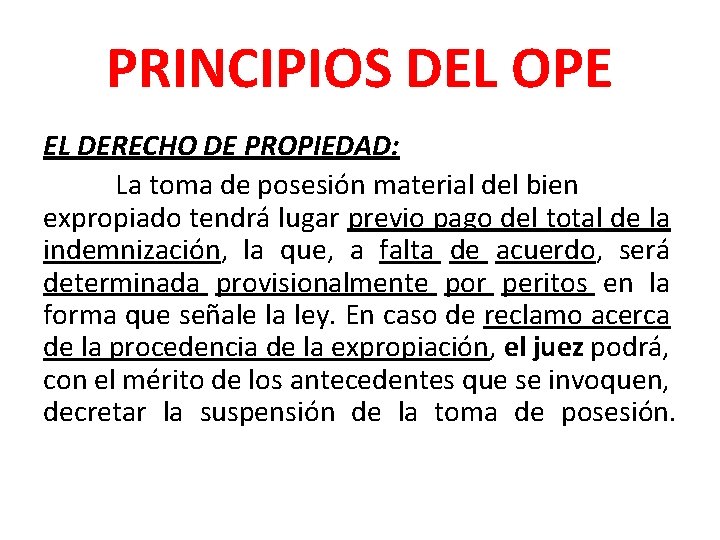 PRINCIPIOS DEL OPE

EL DERECHO DE PROPIEDAD:

La toma de posesión material del bien expropiado tendrá lugar previo pago del total de la indemnización, la que, a falta de acuerdo, será determinada provisionalmente por peritos en la forma que señale la ley. En caso de reclamo acerca de la procedencia de la expropiación, el juez podrá, con el mérito de los antecedentes que se invoquen, decretar la suspensión de la toma de posesión.